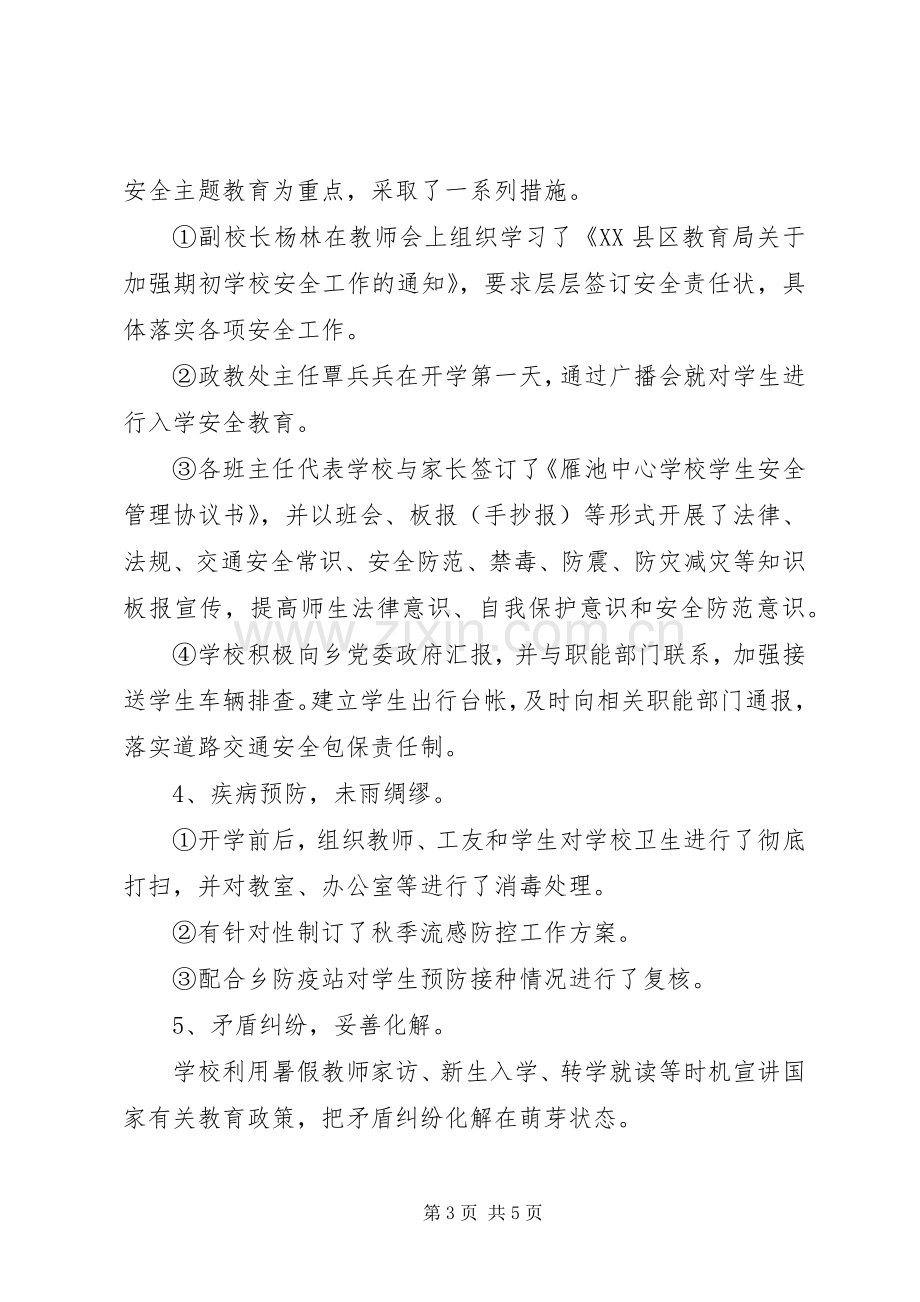 安全主题教育为重点，采取了一系列措施。

①副校长杨林在教师会上组织学习了《XX县区教育局关于加强期初学校安全工作的通知》，要求层层签订安全责任状，具体落实各项安全工作。

②政教处主任覃兵兵在开学第一天，通过广播会就对学生进行入学安全教育。

③各班主任代表学校与家长签订了《雁池中心学校学生安全管理协议书》，并以班会、板报（手抄报）等形式开展了法律、法规、交通安全常识、安全防范、禁毒、防震、防灾减灾等知识板报宣传，提高师生法律意识、自我保护意识和安全防范意识。

④学校积极向乡党委政府汇报，并与职能部门联系，加强接送学生车辆排查。建立学生出行台帐，及时向相关职能部门通报，落实道路交通安全包保责任制。

4、疾病预防，未雨绸缪。

①开学前后，组织教师、工友和学生对学校卫生进行了彻底打扫，并对教室、办公室等进行了消毒处理。

②有针对性制订了秋季流感防控工作方案。

③配合乡防疫站对学生预防接种情况进行了复核。

5、矛盾纠纷，妥善化解。

学校利用暑假教师家访、新生入学、转学就读等时机宣讲国家有关教育政策，把矛盾纠纷化解在萌芽状态。

第3页 共5页

www.zixin.com.cn